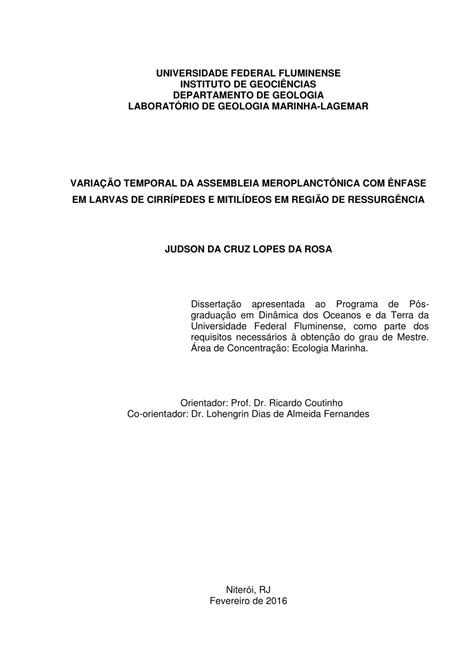 UNIVERSIDADE FEDERAL FLUMINENSE
INSTITUTO DE GEOCIÊNCIAS
DEPARTAMENTO DE GEOLOGIA
LABORATÓRIO DE GEOLOGIA MARINHA-LAGEMAR

VARIAÇÃO TEMPORAL DA ASSEMBLEIA MEROPLANCTÔNICA COM ÊNFASE EM LARVAS DE CIRRÍPEDES E MITILÍDEOS EM REGIÃO DE RESSURGÊNCIA

JUDSON DA CRUZ LOPES DA ROSA

Dissertação apresentada ao Programa de Pós-graduação em Dinâmica dos Oceanos e da Terra da Universidade Federal Fluminense, como parte dos requisitos necessários à obtenção do grau de Mestre. Área de Concentração: Ecologia Marinha.

Orientador: Prof. Dr. Ricardo Coutinho
Co-orientador: Dr. Lohengrin Dias de Almeida Fernandes

Niterói, RJ
Fevereiro de 2016